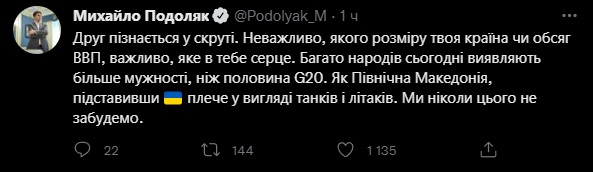 Михайло Подоляк @Podolyak_M · 1 ч

Друг пізнається у скруті. Неважливо, якого розміру твоя країна чи обсяг ВВП, важливо, яке в тебе серце. Багато народів сьогодні виявляють більше мужності, ніж половина G20. Як Північна Македонія, підставивши 🇺🇦 плече у вигляді танків і літаків. Ми ніколи цього не забудемо.

22 144 1 135